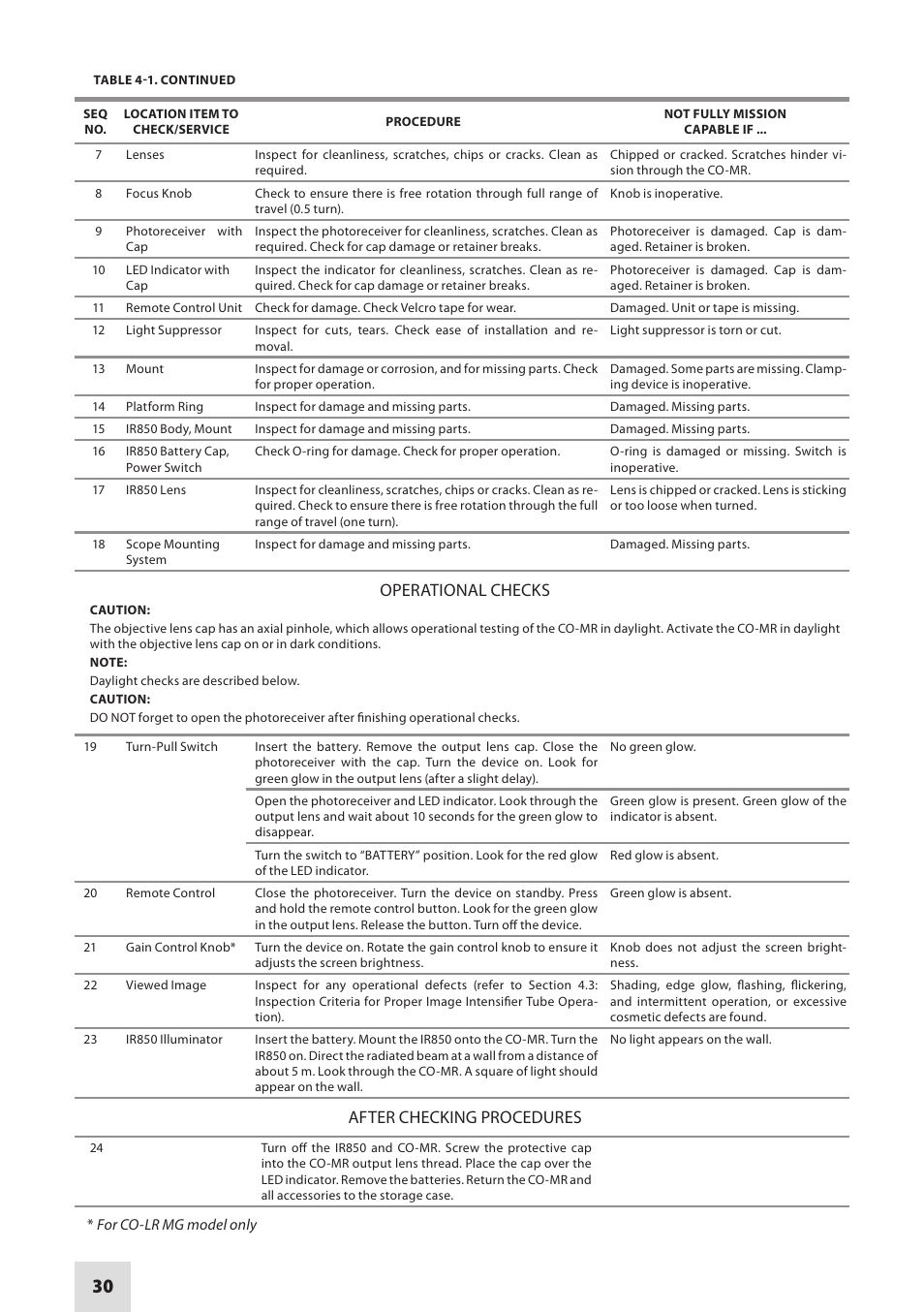 TABLE 4-1. CONTINUED

| SEQ NO. | LOCATION ITEM TO CHECK/SERVICE | PROCEDURE | NOT FULLY MISSION CAPABLE IF ... |
|---|---|---|---|
| 7 | Lenses | Inspect for cleanliness, scratches, chips or cracks. Clean as required. | Chipped or cracked. Scratches hinder vision through the CO-MR. |
| 8 | Focus Knob | Check to ensure there is free rotation through full range of travel (0.5 turn). | Knob is inoperative. |
| 9 | Photoreceiver with Cap | Inspect the photoreceiver for cleanliness, scratches. Clean as required. Check for cap damage or retainer breaks. | Photoreceiver is damaged. Cap is damaged. Retainer is broken. |
| 10 | LED Indicator with Cap | Inspect the indicator for cleanliness, scratches. Clean as required. Check for cap damage or retainer breaks. | Photoreceiver is damaged. Cap is damaged. Retainer is broken. |
| 11 | Remote Control Unit | Check for damage. Check Velcro tape for wear. | Damaged. Unit or tape is missing. |
| 12 | Light Suppressor | Inspect for cuts, tears. Check ease of installation and removal. | Light suppressor is torn or cut. |
| 13 | Mount | Inspect for damage or corrosion, and for missing parts. Check for proper operation. | Damaged. Some parts are missing. Clamping device is inoperative. |
| 14 | Platform Ring | Inspect for damage and missing parts. | Damaged. Missing parts. |
| 15 | IR850 Body, Mount | Inspect for damage and missing parts. | Damaged. Missing parts. |
| 16 | IR850 Battery Cap, Power Switch | Check O-ring for damage. Check for proper operation. | O-ring is damaged or missing. Switch is inoperative. |
| 17 | IR850 Lens | Inspect for cleanliness, scratches, chips or cracks. Clean as required. Check to ensure there is free rotation through the full range of travel (one turn). | Lens is chipped or cracked. Lens is sticking or too loose when turned. |
| 18 | Scope Mounting System | Inspect for damage and missing parts. | Damaged. Missing parts. |

OPERATIONAL CHECKS

CAUTION:
The objective lens cap has an axial pinhole, which allows operational testing of the CO-MR in daylight. Activate the CO-MR in daylight with the objective lens cap on or in dark conditions.
NOTE:
Daylight checks are described below.
CAUTION:
DO NOT forget to open the photoreceiver after finishing operational checks.

| | | | |
|---|---|---|---|
| 19 | Turn-Pull Switch | Insert the battery. Remove the output lens cap. Close the photoreceiver with the cap. Turn the device on. Look for green glow in the output lens (after a slight delay). | No green glow. |
| | | Open the photoreceiver and LED indicator. Look through the output lens and wait about 10 seconds for the green glow to disappear. | Green glow is present. Green glow of the indicator is absent. |
| | | Turn the switch to “BATTERY” position. Look for the red glow of the LED indicator. | Red glow is absent. |
| 20 | Remote Control | Close the photoreceiver. Turn the device on standby. Press and hold the remote control button. Look for the green glow in the output lens. Release the button. Turn off the device. | Green glow is absent. |
| 21 | Gain Control Knob* | Turn the device on. Rotate the gain control knob to ensure it adjusts the screen brightness. | Knob does not adjust the screen brightness. |
| 22 | Viewed Image | Inspect for any operational defects (refer to Section 4.3: Inspection Criteria for Proper Image Intensifier Tube Operation). | Shading, edge glow, flashing, flickering, and intermittent operation, or excessive cosmetic defects are found. |
| 23 | IR850 Illuminator | Insert the battery. Mount the IR850 onto the CO-MR. Turn the IR850 on. Direct the radiated beam at a wall from a distance of about 5 m. Look through the CO-MR. A square of light should appear on the wall. | No light appears on the wall. |

AFTER CHECKING PROCEDURES

| | | | |
|---|---|---|---|
| 24 | | Turn off the IR850 and CO-MR. Screw the protective cap into the CO-MR output lens thread. Place the cap over the LED indicator. Remove the batteries. Return the CO-MR and all accessories to the storage case. | |

* For CO-LR MG model only

30